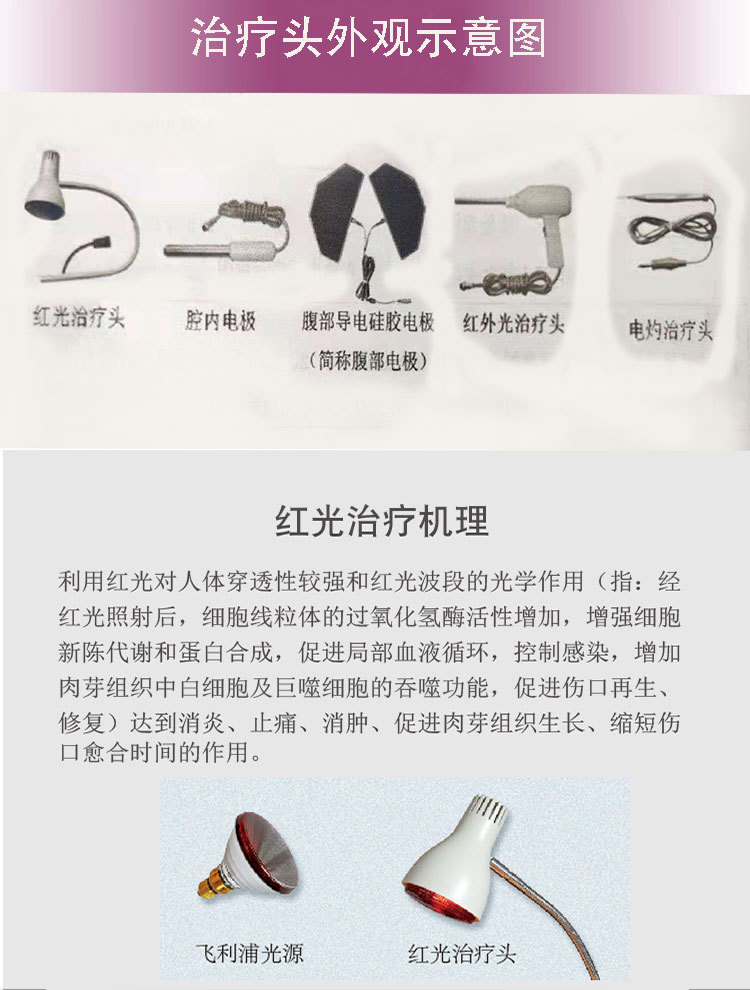 治疗头外观示意图

红光治疗头

腔内电极

腹部导电硅胶电极
（简称腹部电极）

红外光治疗头

电灼治疗头

红光治疗机理

利用红光对人体穿透性较强和红光波段的光学作用（指：经红光照射后，细胞线粒体的过氧化氢酶活性增加，增强细胞新陈代谢和蛋白合成，促进局部血液循环，控制感染，增加肉芽组织中白细胞及巨噬细胞的吞噬功能，促进伤口再生、修复）达到消炎、止痛、消肿、促进肉芽组织生长、缩短伤口愈合时间的作用。

飞利浦光源

红光治疗头